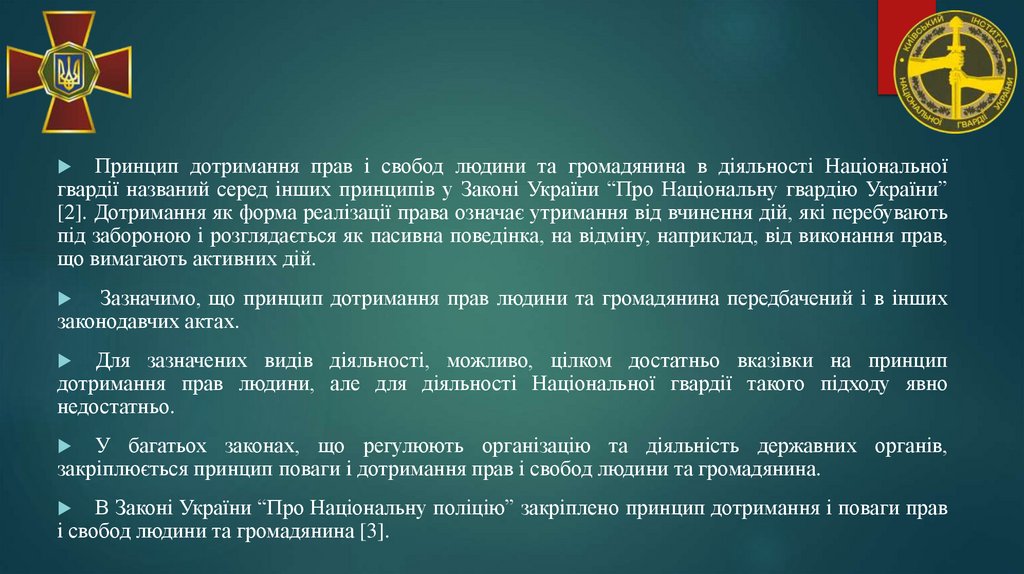 КИЇВСЬКИЙ ІНСТИТУТ НАЦІОНАЛЬНОЇ ГВАРДІЇ УКРАЇНИ

Принцип дотримання прав і свобод людини та громадянина в діяльності Національної гвардії названий серед інших принципів у Законі України “Про Національну гвардію України” [2]. Дотримання як форма реалізації права означає утримання від вчинення дій, які перебувають під забороною і розглядається як пасивна поведінка, на відміну, наприклад, від виконання прав, що вимагають активних дій.

Зазначимо, що принцип дотримання прав людини та громадянина передбачений і в інших законодавчих актах.

Для зазначених видів діяльності, можливо, цілком достатньо вказівки на принцип дотримання прав людини, але для діяльності Національної гвардії такого підходу явно недостатньо.

У багатьох законах, що регулюють організацію та діяльність державних органів, закріплюється принцип поваги і дотримання прав і свобод людини та громадянина.

В Законі України “Про Національну поліцію” закріплено принцип дотримання і поваги прав і свобод людини та громадянина [3].